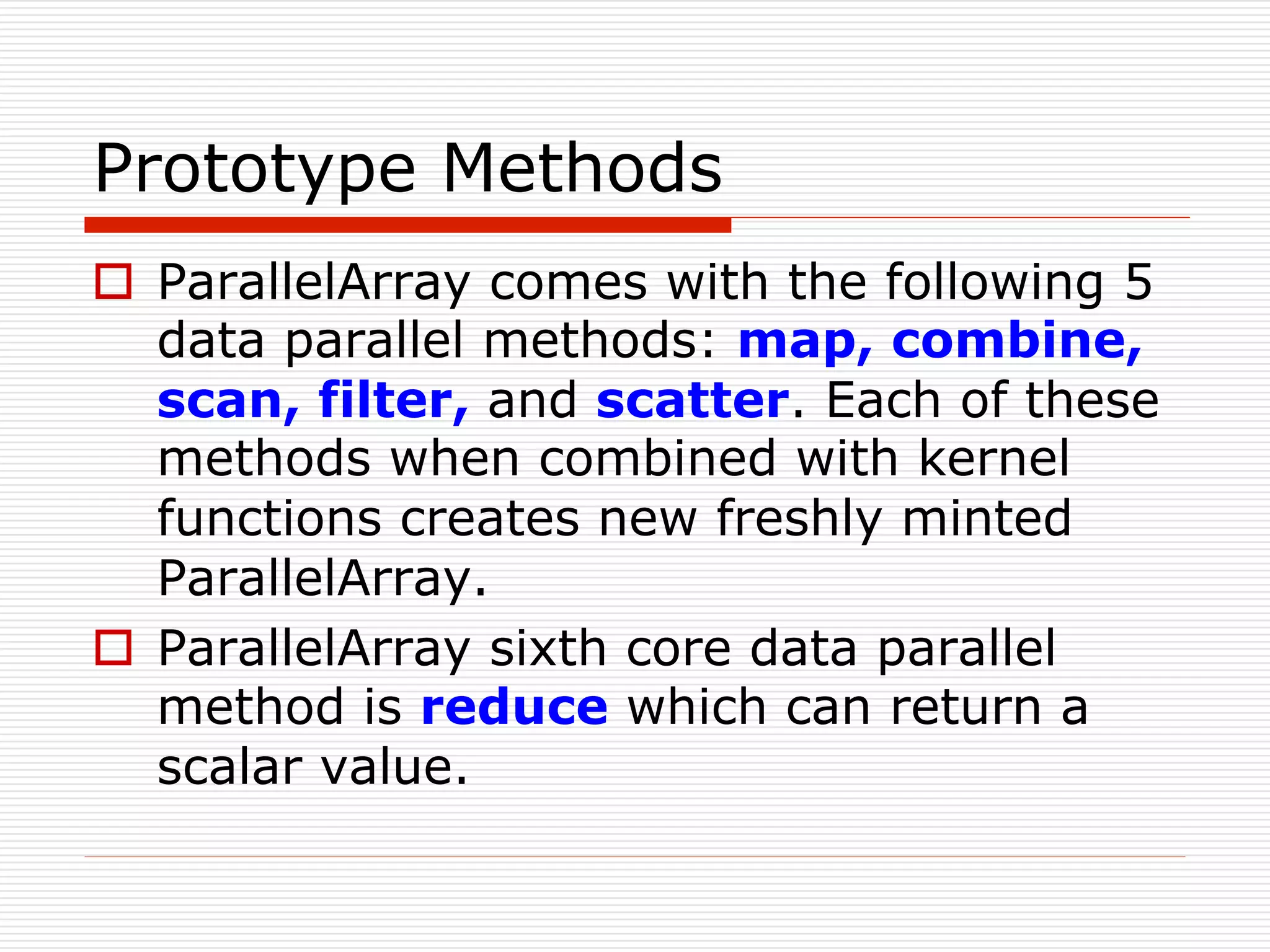 Prototype Methods

ParallelArray comes with the following 5 data parallel methods: map, combine, scan, filter, and scatter. Each of these methods when combined with kernel functions creates new freshly minted ParallelArray.

ParallelArray sixth core data parallel method is reduce which can return a scalar value.